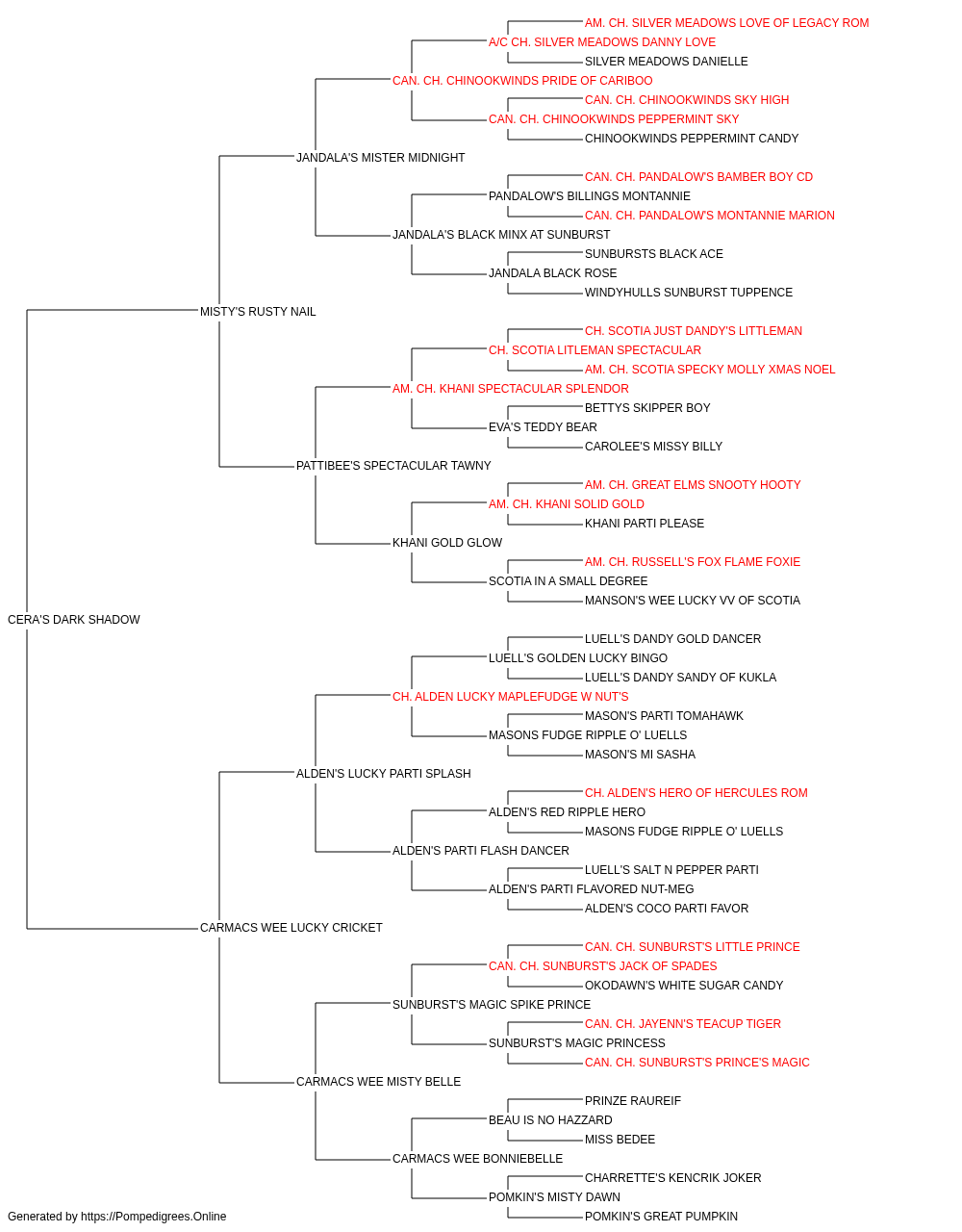 AM. CH. SILVER MEADOWS LOVE OF LEGACY ROM
A/C CH. SILVER MEADOWS DANNY LOVE
SILVER MEADOWS DANIELLE
CAN. CH. CHINOOKWINDS PRIDE OF CARIBOO
CAN. CH. CHINOOKWINDS SKY HIGH
CAN. CH. CHINOOKWINDS PEPPERMINT SKY
CHINOOKWINDS PEPPERMINT CANDY
JANDALA'S MISTER MIDNIGHT
CAN. CH. PANDALOW'S BAMBER BOY CD
PANDALOW'S BILLINGS MONTANNIE
CAN. CH. PANDALOW'S MONTANNIE MARION
JANDALA'S BLACK MINX AT SUNBURST
SUNBURSTS BLACK ACE
JANDALA BLACK ROSE
WINDYHULLS SUNBURST TUPPENCE
MISTY'S RUSTY NAIL
CH. SCOTIA JUST DANDY'S LITTLEMAN
CH. SCOTIA LITLEMAN SPECTACULAR
AM. CH. SCOTIA SPECKY MOLLY XMAS NOEL
AM. CH. KHANI SPECTACULAR SPLENDOR
BETTYS SKIPPER BOY
EVA'S TEDDY BEAR
CAROLEE'S MISSY BILLY
PATTIBEE'S SPECTACULAR TAWNY
AM. CH. GREAT ELMS SNOOTY HOOTY
AM. CH. KHANI SOLID GOLD
KHANI PARTI PLEASE
KHANI GOLD GLOW
AM. CH. RUSSELL'S FOX FLAME FOXIE
SCOTIA IN A SMALL DEGREE
MANSON'S WEE LUCKY VV OF SCOTIA
CERA'S DARK SHADOW
LUELL'S DANDY GOLD DANCER
LUELL'S GOLDEN LUCKY BINGO
LUELL'S DANDY SANDY OF KUKLA
CH. ALDEN LUCKY MAPLEFUDGE W NUT'S
MASON'S PARTI TOMAHAWK
MASONS FUDGE RIPPLE O' LUELLS
MASON'S MI SASHA
ALDEN'S LUCKY PARTI SPLASH
CH. ALDEN'S HERO OF HERCULES ROM
ALDEN'S RED RIPPLE HERO
MASONS FUDGE RIPPLE O' LUELLS
ALDEN'S PARTI FLASH DANCER
LUELL'S SALT N PEPPER PARTI
ALDEN'S PARTI FLAVORED NUT-MEG
ALDEN'S COCO PARTI FAVOR
CARMACS WEE LUCKY CRICKET
CAN. CH. SUNBURST'S LITTLE PRINCE
CAN. CH. SUNBURST'S JACK OF SPADES
OKODAWN'S WHITE SUGAR CANDY
SUNBURST'S MAGIC SPIKE PRINCE
CAN. CH. JAYENN'S TEACUP TIGER
SUNBURST'S MAGIC PRINCESS
CAN. CH. SUNBURST'S PRINCE'S MAGIC
CARMACS WEE MISTY BELLE
PRINZE RAUREIF
BEAU IS NO HAZZARD
MISS BEDEE
CARMACS WEE BONNIEBELLE
CHARRETTE'S KENCRIK JOKER
POMKIN'S MISTY DAWN
POMKIN'S GREAT PUMPKIN
Generated by https://Pompedigrees.Online